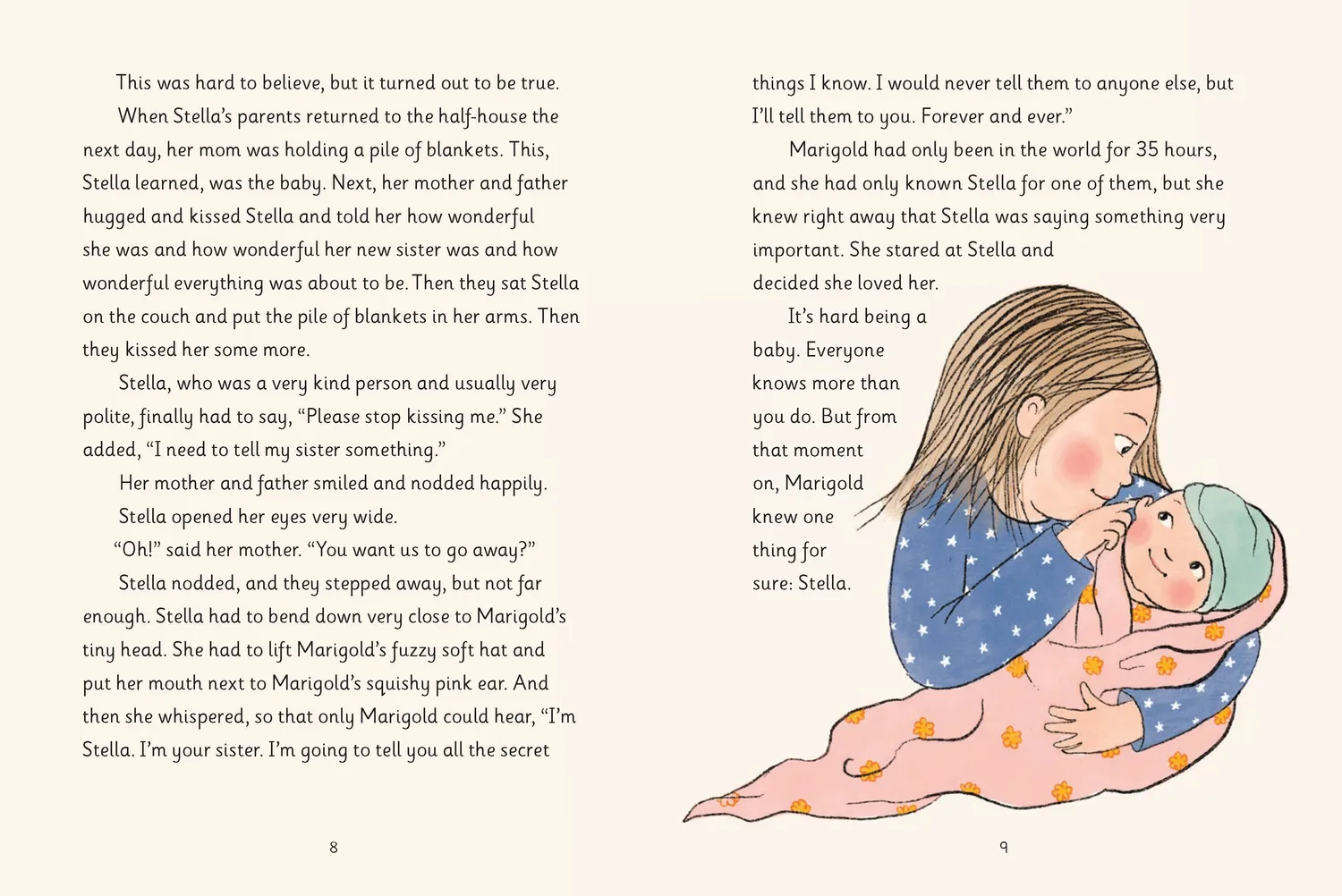 This was hard to believe, but it turned out to be true.

When Stella's parents returned to the half-house the next day, her mom was holding a pile of blankets. This, Stella learned, was the baby. Next, her mother and father hugged and kissed Stella and told her how wonderful she was and how wonderful her new sister was and how wonderful everything was about to be. Then they sat Stella on the couch and put the pile of blankets in her arms. Then they kissed her some more.

Stella, who was a very kind person and usually very polite, finally had to say, "Please stop kissing me." She added, "I need to tell my sister something."

Her mother and father smiled and nodded happily.

Stella opened her eyes very wide.

"Oh!" said her mother. "You want us to go away?"

Stella nodded, and they stepped away, but not far enough. Stella had to bend down very close to Marigold's tiny head. She had to lift Marigold's fuzzy soft hat and put her mouth next to Marigold's squishy pink ear. And then she whispered, so that only Marigold could hear, "I'm Stella. I'm your sister. I'm going to tell you all the secret

8

things I know. I would never tell them to anyone else, but I'll tell them to you. Forever and ever."

Marigold had only been in the world for 35 hours, and she had only known Stella for one of them, but she knew right away that Stella was saying something very important. She stared at Stella and decided she loved her.

It's hard being a baby. Everyone knows more than you do. But from that moment on, Marigold knew one thing for sure: Stella.

9